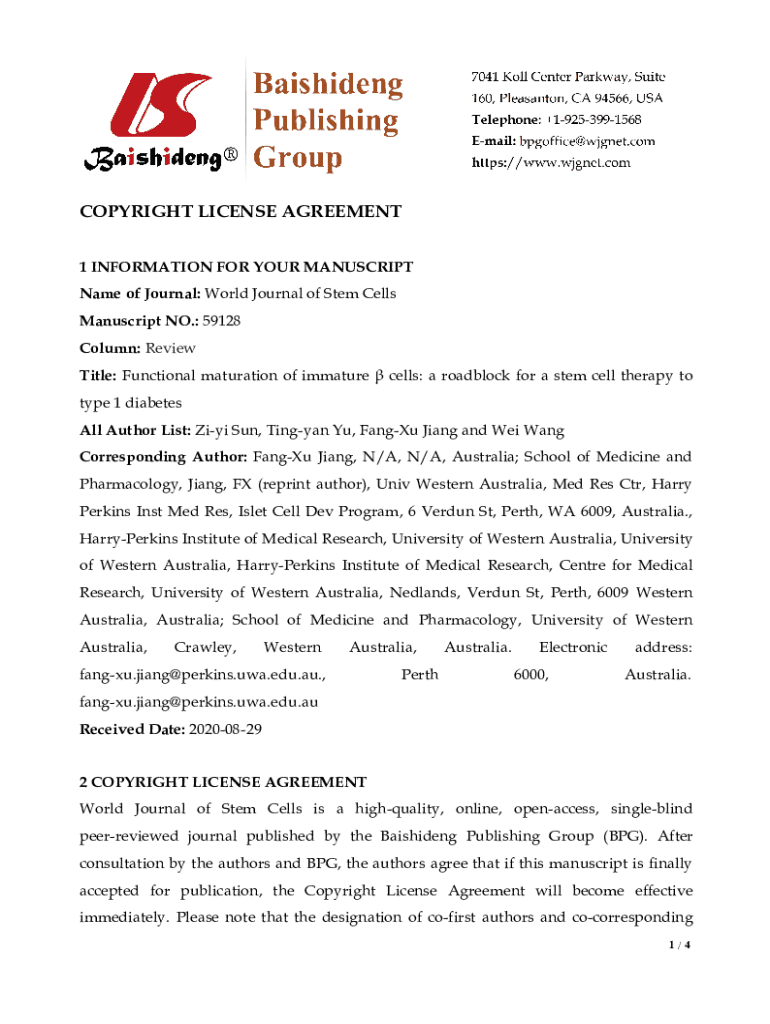 Baishideng® Baishideng Publishing Group

7041 Koll Center Parkway, Suite 160, Pleasanton, CA 94566, USA
Telephone: +1-925-399-1568
E-mail: bpgoffice@wjgnet.com
https://www.wjgnet.com

COPYRIGHT LICENSE AGREEMENT

1 INFORMATION FOR YOUR MANUSCRIPT
Name of Journal: World Journal of Stem Cells
Manuscript NO.: 59128
Column: Review
Title: Functional maturation of immature β cells: a roadblock for a stem cell therapy to type 1 diabetes
All Author List: Zi-yi Sun, Ting-yan Yu, Fang-Xu Jiang and Wei Wang
Corresponding Author: Fang-Xu Jiang, N/A, N/A, Australia; School of Medicine and Pharmacology, Jiang, FX (reprint author), Univ Western Australia, Med Res Ctr, Harry Perkins Inst Med Res, Islet Cell Dev Program, 6 Verdun St, Perth, WA 6009, Australia., Harry-Perkins Institute of Medical Research, University of Western Australia, University of Western Australia, Harry-Perkins Institute of Medical Research, Centre for Medical Research, University of Western Australia, Nedlands, Verdun St, Perth, 6009 Western Australia, Australia; School of Medicine and Pharmacology, University of Western Australia, Crawley, Western Australia, Australia. Electronic address: fang-xu.jiang@perkins.uwa.edu.au., Perth 6000, Australia. fang-xu.jiang@perkins.uwa.edu.au
Received Date: 2020-08-29

2 COPYRIGHT LICENSE AGREEMENT
World Journal of Stem Cells is a high-quality, online, open-access, single-blind peer-reviewed journal published by the Baishideng Publishing Group (BPG). After consultation by the authors and BPG, the authors agree that if this manuscript is finally accepted for publication, the Copyright License Agreement will become effective immediately. Please note that the designation of co-first authors and co-corresponding

1 / 4